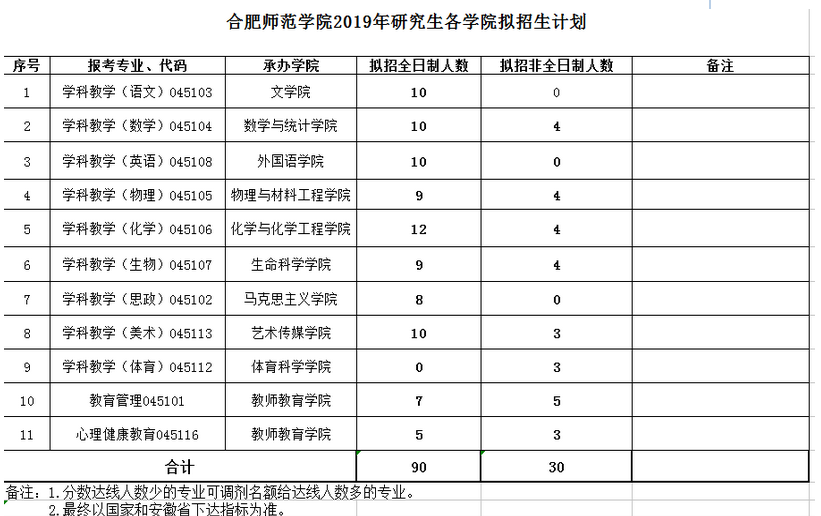 合肥师范学院2019年研究生各学院拟招生计划

| 序号 | 报考专业、代码 | 承办学院 | 拟招全日制人数 | 拟招非全日制人数 | 备注 |
|---|---|---|---|---|---|
| 1 | 学科教学（语文）045103 | 文学院 | 10 | 0 | |
| 2 | 学科教学（数学）045104 | 数学与统计学院 | 10 | 4 | |
| 3 | 学科教学（英语）045108 | 外国语学院 | 10 | 0 | |
| 4 | 学科教学（物理）045105 | 物理与材料工程学院 | 9 | 4 | |
| 5 | 学科教学（化学）045106 | 化学与化学工程学院 | 12 | 4 | |
| 6 | 学科教学（生物）045107 | 生命科学学院 | 9 | 4 | |
| 7 | 学科教学（思政）045102 | 马克思主义学院 | 8 | 0 | |
| 8 | 学科教学（美术）045113 | 艺术传媒学院 | 10 | 3 | |
| 9 | 学科教学（体育）045112 | 体育科学学院 | 0 | 3 | |
| 10 | 教育管理045101 | 教师教育学院 | 7 | 5 | |
| 11 | 心理健康教育045116 | 教师教育学院 | 5 | 3 | |
| 合计 | | | 90 | 30 | |

备注：1.分数达线人数少的专业可调剂名额给达线人数多的专业。
2.最终以国家和安徽省下达指标为准。